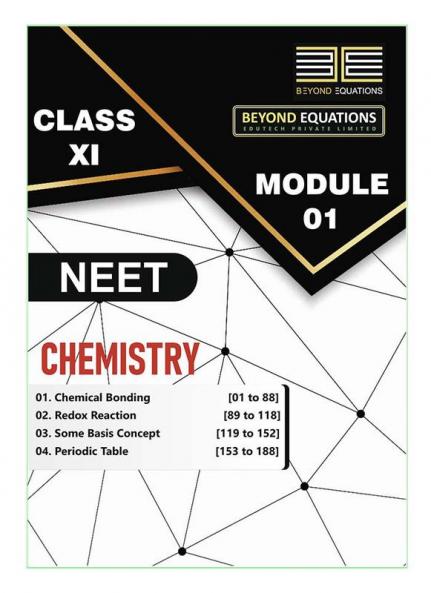 BEYOND EQUATIONS

BEYOND EQUATIONS
EDUTECH PRIVATE LIMITED

CLASS
XI

MODULE
01

NEET

CHEMISTRY

| | |
|---|---|
| 01. Chemical Bonding | [01 to 88] |
| 02. Redox Reaction | [89 to 118] |
| 03. Some Basis Concept | [119 to 152] |
| 04. Periodic Table | [153 to 188] |